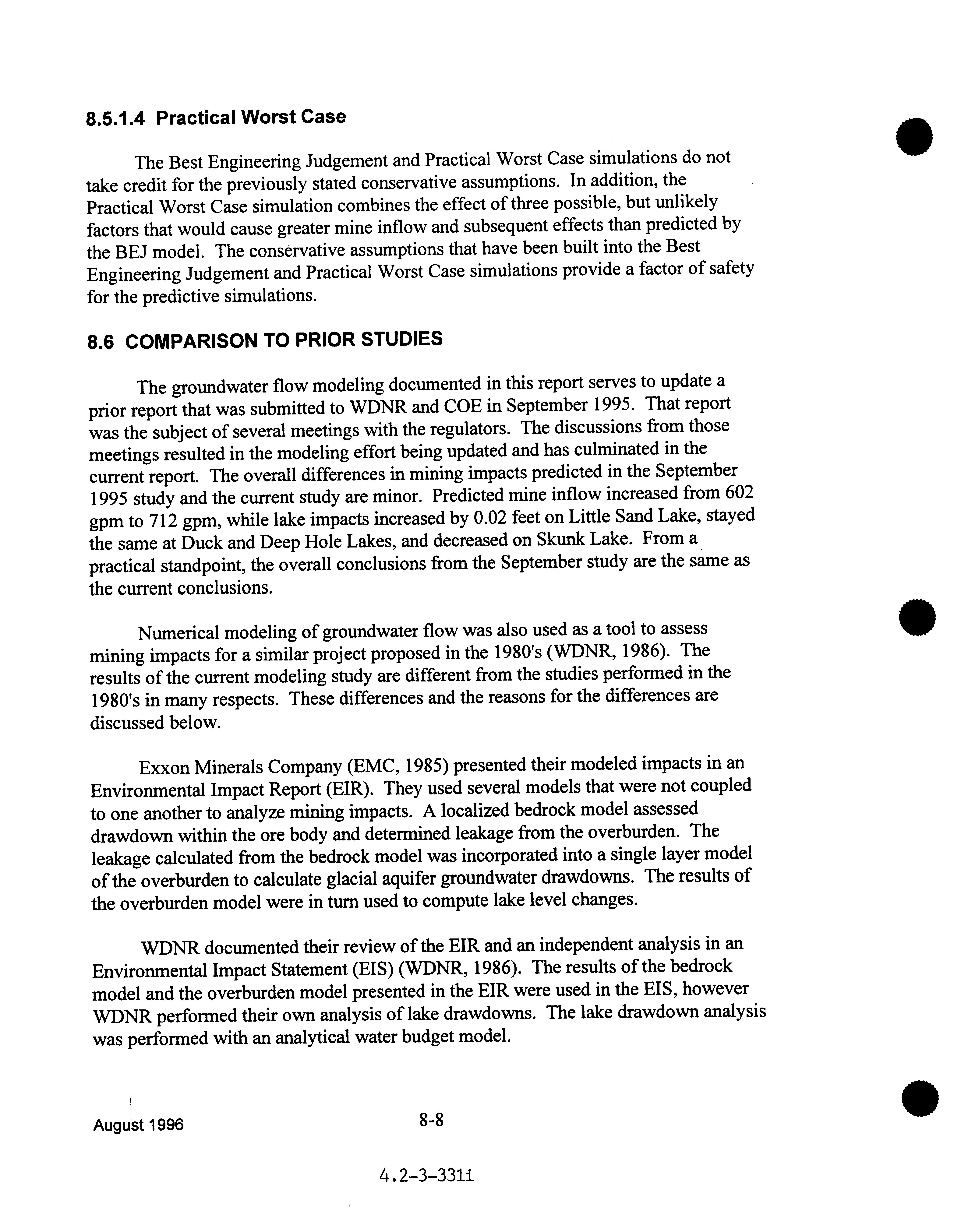 8.5.1.4 Practical Worst Case

The Best Engineering Judgement and Practical Worst Case simulations do not take credit for the previously stated conservative assumptions. In addition, the Practical Worst Case simulation combines the effect of three possible, but unlikely factors that would cause greater mine inflow and subsequent effects than predicted by the BEJ model. The conservative assumptions that have been built into the Best Engineering Judgement and Practical Worst Case simulations provide a factor of safety for the predictive simulations.

8.6 COMPARISON TO PRIOR STUDIES

The groundwater flow modeling documented in this report serves to update a prior report that was submitted to WDNR and COE in September 1995. That report was the subject of several meetings with the regulators. The discussions from those meetings resulted in the modeling effort being updated and has culminated in the current report. The overall differences in mining impacts predicted in the September 1995 study and the current study are minor. Predicted mine inflow increased from 602 gpm to 712 gpm, while lake impacts increased by 0.02 feet on Little Sand Lake, stayed the same at Duck and Deep Hole Lakes, and decreased on Skunk Lake. From a practical standpoint, the overall conclusions from the September study are the same as the current conclusions.

Numerical modeling of groundwater flow was also used as a tool to assess mining impacts for a similar project proposed in the 1980's (WDNR, 1986). The results of the current modeling study are different from the studies performed in the 1980's in many respects. These differences and the reasons for the differences are discussed below.

Exxon Minerals Company (EMC, 1985) presented their modeled impacts in an Environmental Impact Report (EIR). They used several models that were not coupled to one another to analyze mining impacts. A localized bedrock model assessed drawdown within the ore body and determined leakage from the overburden. The leakage calculated from the bedrock model was incorporated into a single layer model of the overburden to calculate glacial aquifer groundwater drawdowns. The results of the overburden model were in turn used to compute lake level changes.

WDNR documented their review of the EIR and an independent analysis in an Environmental Impact Statement (EIS) (WDNR, 1986). The results of the bedrock model and the overburden model presented in the EIR were used in the EIS, however WDNR performed their own analysis of lake drawdowns. The lake drawdown analysis was performed with an analytical water budget model.

August 1996 8-8

4.2-3-331i